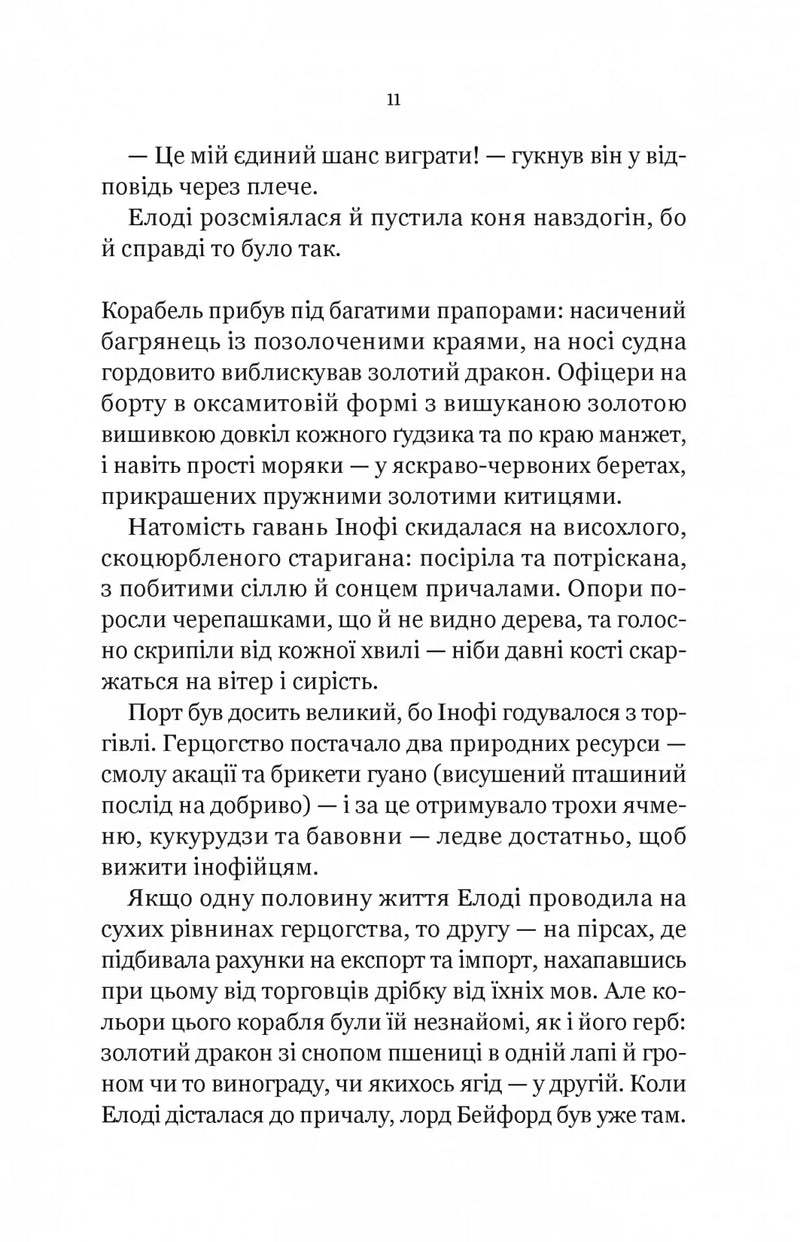 11

— Це мій єдиний шанс виграти! — гукнув він у відповідь через плече.

Елоді розсміялася й пустила коня навздогін, бо й справді то було так.

Корабель прибув під багатими прапорами: насичений багрянець із позолоченими краями, на носі судна гордовито виблискував золотий дракон. Офіцери на борту в оксамитовій формі з вишуканою золотою вишивкою довкіл кожного ґудзика та по краю манжет, і навіть прості моряки — у яскраво-червоних беретах, прикрашених пружними золотими китицями.

Натомість гавань Інофі скидалася на висохлого, скоцюрбленого старигана: посіріла та потріскана, з побитими сіллю й сонцем причалами. Опори поросли черепашками, що й не видно дерева, та голосно скрипіли від кожної хвилі — ніби давні кості скаржаться на вітер і сирість.

Порт був досить великий, бо Інофі годувалося з торгівлі. Герцогство постачало два природних ресурси — смолу акації та брикети гуано (висушений пташиний послід на добриво) — і за це отримувало трохи ячменю, кукурудзи та бавовни — ледве достатньо, щоб вижити інофійцям.

Якщо одну половину життя Елоді проводила на сухих рівнинах герцогства, то другу — на пірсах, де підбивала рахунки на експорт та імпорт, нахапавшись при цьому від торговців дрібку від їхніх мов. Але кольори цього корабля були їй незнайомі, як і його герб: золотий дракон зі снопом пшениці в одній лапі й гроном чи то винограду, чи якихось ягід — у другій. Коли Елоді дісталася до причалу, лорд Бейфорд був уже там.